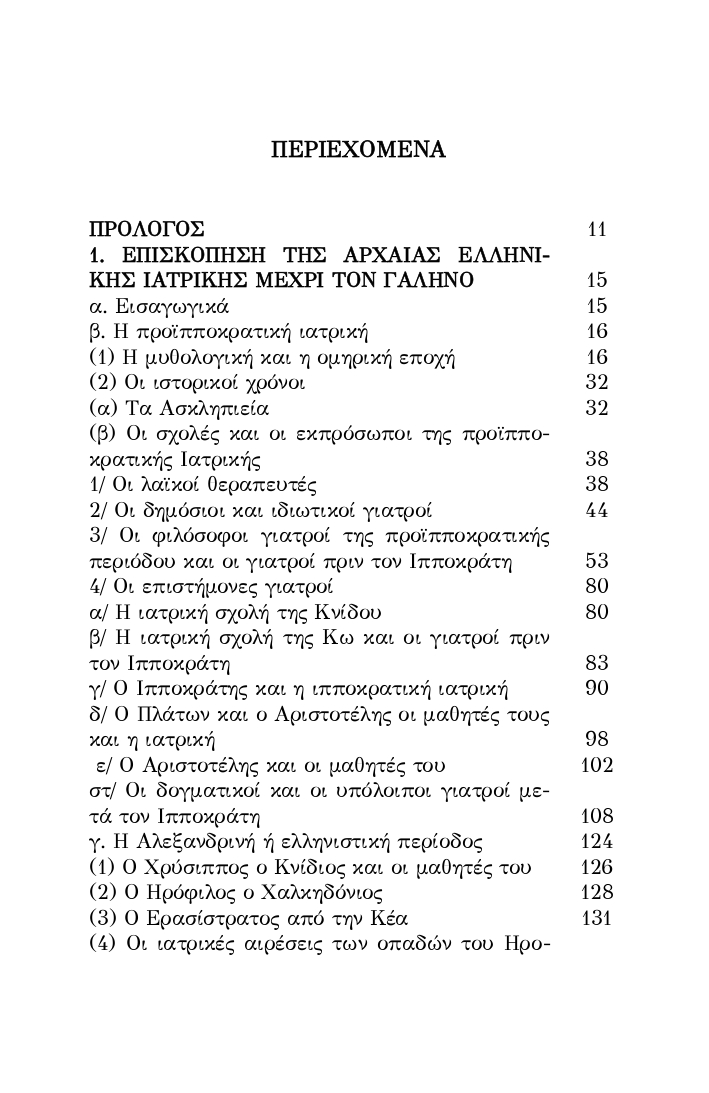 ΠΕΡΙΕΧΟΜΕΝΑ

ΠΡΟΛΟΓΟΣ 11
1. ΕΠΙΣΚΟΠΗΣΗ ΤΗΣ ΑΡΧΑΙΑΣ ΕΛΛΗΝΙΚΗΣ ΙΑΤΡΙΚΗΣ ΜΕΧΡΙ ΤΟΝ ΓΑΛΗΝΟ 15
α. Εισαγωγικά 15
β. Η προϊπποκρατική ιατρική 16
(1) Η μυθολογική και η ομηρική εποχή 16
(2) Οι ιστορικοί χρόνοι 32
(α) Τα Ασκληπιεία 32
(β) Οι σχολές και οι εκπρόσωποι της προϊπποκρατικής Ιατρικής 38
1/ Οι λαϊκοί θεραπευτές 38
2/ Οι δημόσιοι και ιδιωτικοί γιατροί 44
3/ Οι φιλόσοφοι γιατροί της προϊπποκρατικής περιόδου και οι γιατροί πριν τον Ιπποκράτη 53
4/ Οι επιστήμονες γιατροί 80
α/ Η ιατρική σχολή της Κνίδου 80
β/ Η ιατρική σχολή της Κω και οι γιατροί πριν τον Ιπποκράτη 83
γ/ Ο Ιπποκράτης και η ιπποκρατική ιατρική 90
δ/ Ο Πλάτων και ο Αριστοτέλης οι μαθητές τους και η ιατρική 98
ε/ Ο Αριστοτέλης και οι μαθητές του 102
στ/ Οι δογματικοί και οι υπόλοιποι γιατροί μετά τον Ιπποκράτη 108
γ. Η Αλεξανδρινή ή ελληνιστική περίοδος 124
(1) Ο Χρύσιππος ο Κνίδιος και οι μαθητές του 126
(2) Ο Ηρόφιλος ο Χαλκηδόνιος 128
(3) Ο Ερασίστρατος από την Κέα 131
(4) Οι ιατρικές αιρέσεις των οπαδών του Ηρο-